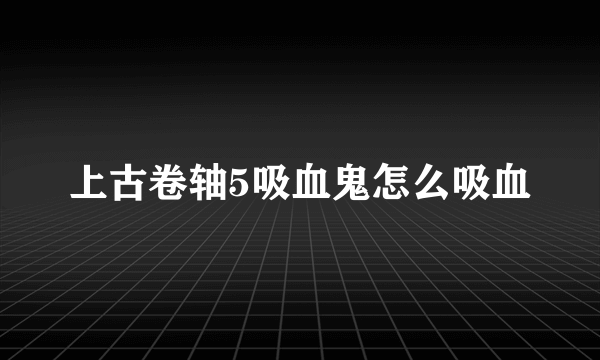 上古卷轴5吸血鬼怎么吸血